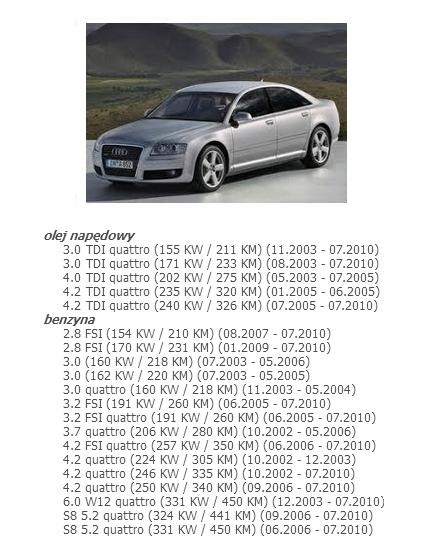 olej napędowy
3.0 TDI quattro (155 KW / 211 KM) (11.2003 - 07.2010)
3.0 TDI quattro (171 KW / 233 KM) (08.2003 - 07.2010)
4.0 TDI quattro (202 KW / 275 KM) (05.2003 - 07.2005)
4.2 TDI quattro (235 KW / 320 KM) (01.2005 - 06.2005)
4.2 TDI quattro (240 KW / 326 KM) (07.2005 - 07.2010)
benzyna
2.8 FSI (154 KW / 210 KM) (08.2007 - 07.2010)
2.8 FSI (170 KW / 231 KM) (01.2009 - 07.2010)
3.0 (160 KW / 218 KM) (07.2003 - 05.2006)
3.0 (162 KW / 220 KM) (07.2003 - 05.2005)
3.0 quattro (160 KW / 218 KM) (11.2003 - 05.2004)
3.2 FSI (191 KW / 260 KM) (06.2005 - 07.2010)
3.2 FSI quattro (191 KW / 260 KM) (06.2005 - 07.2010)
3.7 quattro (206 KW / 280 KM) (10.2002 - 05.2006)
4.2 FSI quattro (257 KW / 350 KM) (06.2006 - 07.2010)
4.2 quattro (224 KW / 305 KM) (10.2002 - 12.2003)
4.2 quattro (246 KW / 335 KM) (10.2002 - 07.2010)
4.2 quattro (250 KW / 340 KM) (09.2006 - 07.2010)
6.0 W12 quattro (331 KW / 450 KM) (12.2003 - 07.2010)
S8 5.2 quattro (324 KW / 441 KM) (09.2006 - 07.2010)
S8 5.2 quattro (331 KW / 450 KM) (06.2006 - 07.2010)